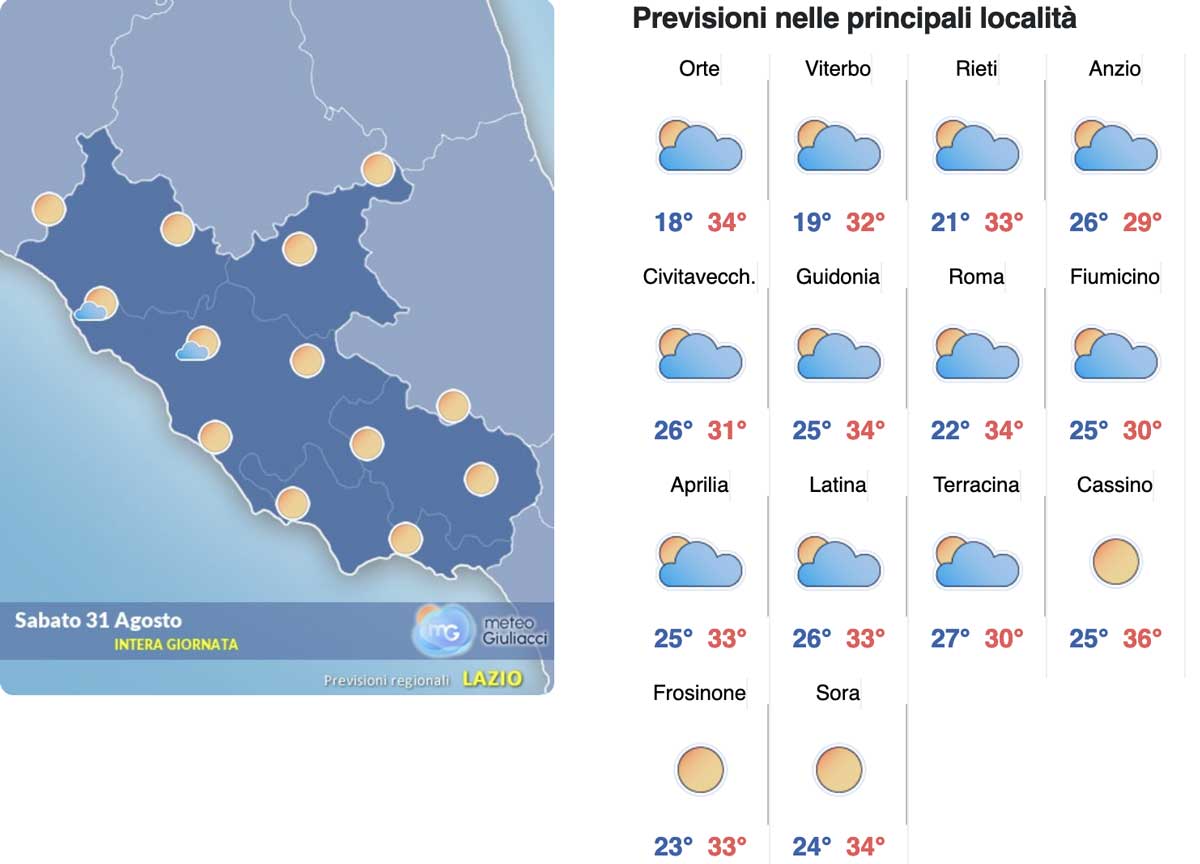 Sabato 31 Agosto
INTERA GIORNATA

mG meteo Giuliacci

Previsioni regionali LAZIO

Previsioni nelle principali località

| Orte | Viterbo | Rieti | Anzio |
|---|---|---|---|
| 18° 34° | 19° 32° | 21° 33° | 26° 29° |
| Civitavecch. | Guidonia | Roma | Fiumicino |
| 26° 31° | 25° 34° | 22° 34° | 25° 30° |
| Aprilia | Latina | Terracina | Cassino |
| 25° 33° | 26° 33° | 27° 30° | 25° 36° |
| Frosinone | Sora | | |
| 23° 33° | 24° 34° | | |